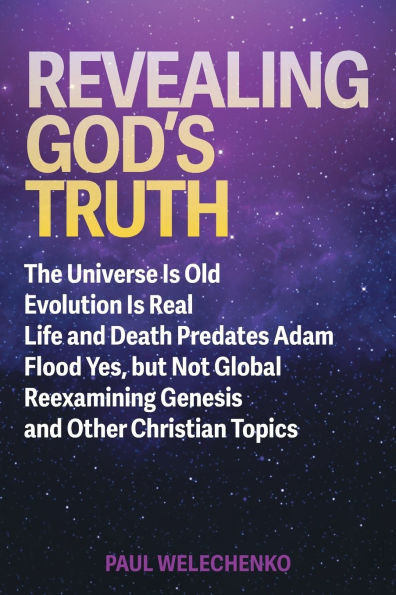 REVEALING GOD'S TRUTH

The Universe Is Old
Evolution Is Real
Life and Death Predates Adam
Flood Yes, but Not Global
Reexamining Genesis
and Other Christian Topics

PAUL WELECHENKO